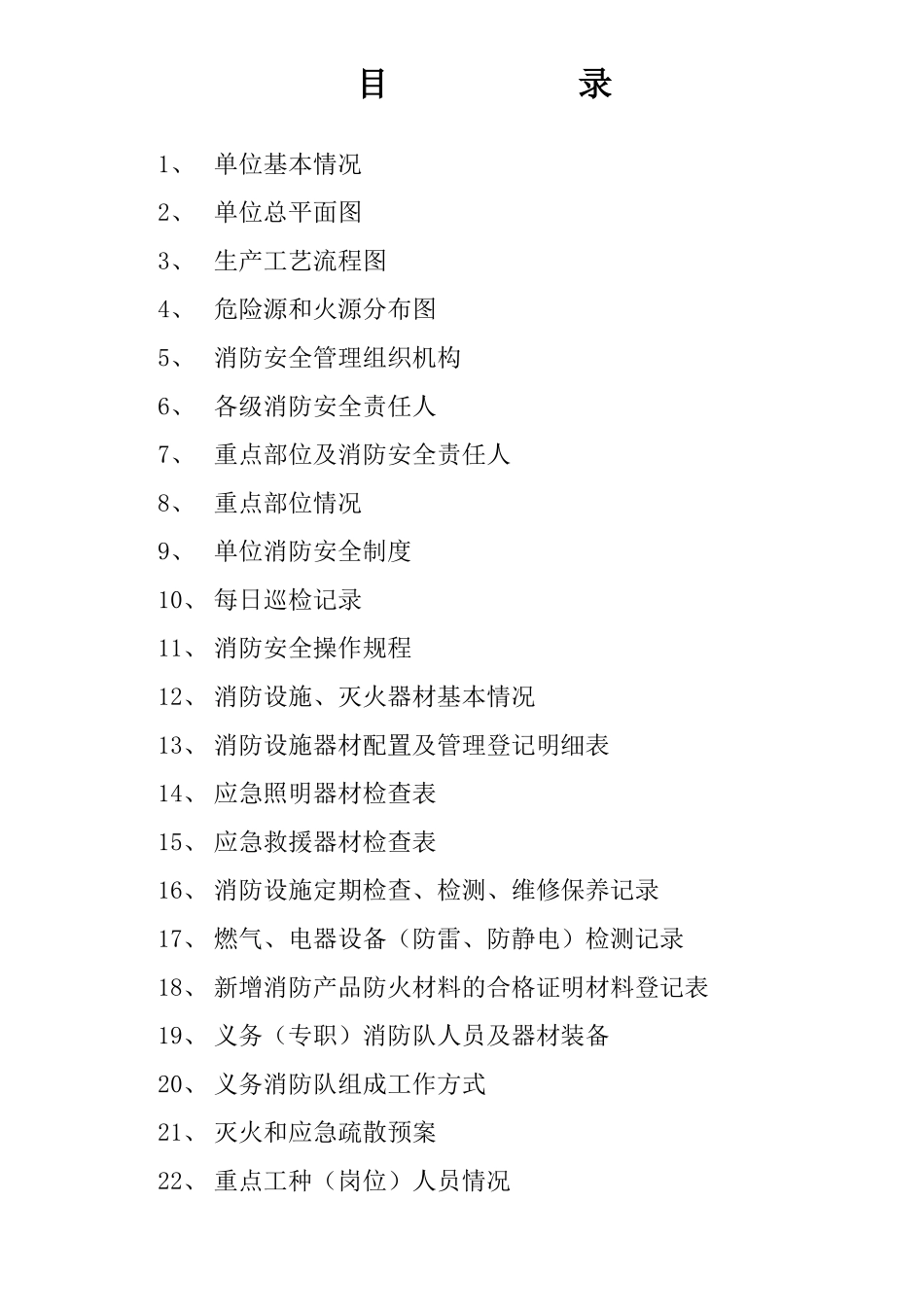 目　　录

1、 单位基本情况

2、 单位总平面图

3、 生产工艺流程图

4、 危险源和火源分布图

5、 消防安全管理组织机构

6、 各级消防安全责任人

7、 重点部位及消防安全责任人

8、 重点部位情况

9、 单位消防安全制度

10、 每日巡检记录

11、 消防安全操作规程

12、 消防设施、灭火器材基本情况

13、 消防设施器材配置及管理登记明细表

14、 应急照明器材检查表

15、 应急救援器材检查表

16、 消防设施定期检查、检测、维修保养记录

17、 燃气、电器设备（防雷、防静电）检测记录

18、 新增消防产品防火材料的合格证明材料登记表

19、 义务（专职）消防队人员及器材装备

20、 义务消防队组成工作方式

21、 灭火和应急疏散预案

22、 重点工种（岗位）人员情况